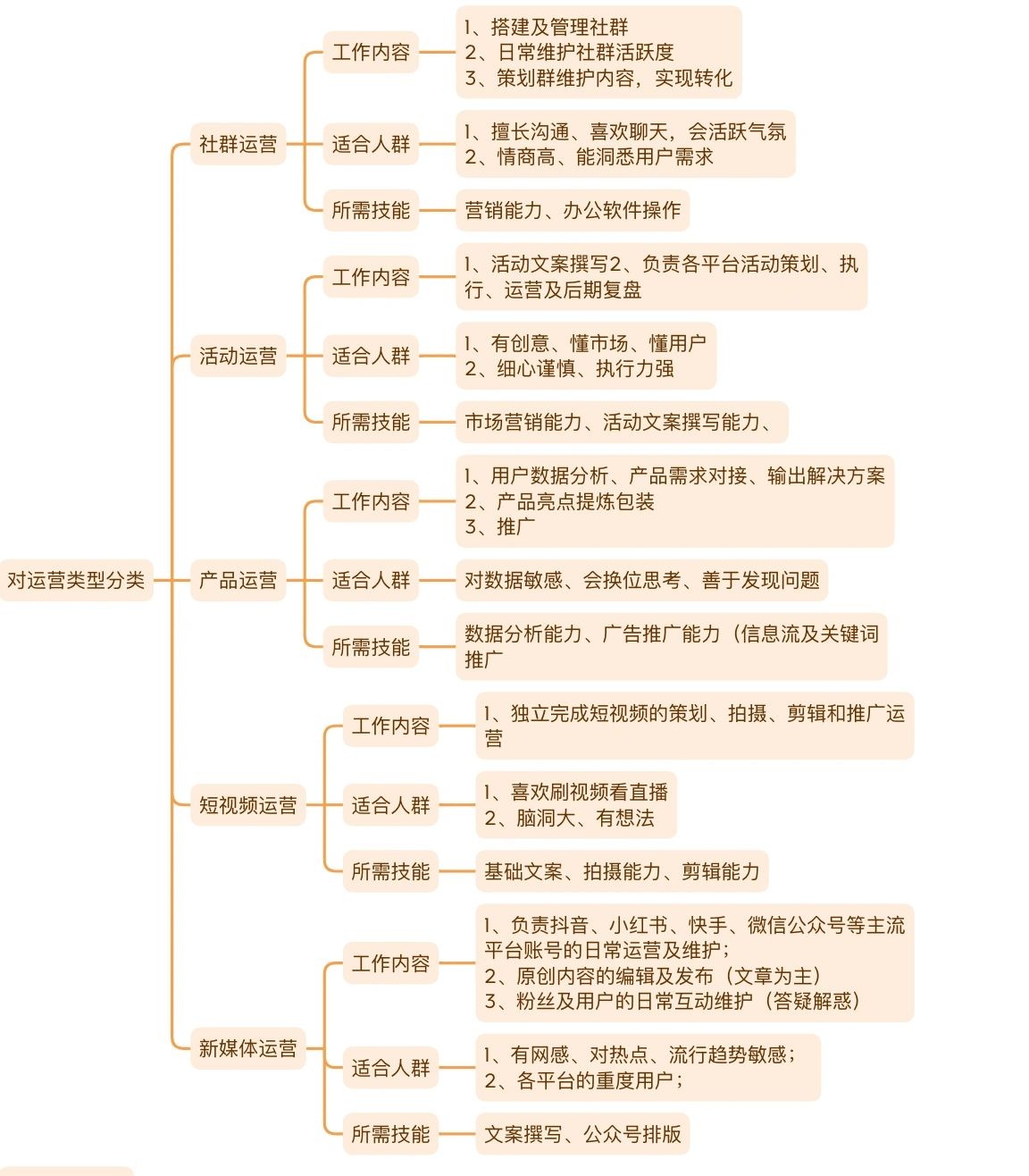 对运营类型分类

社群运营

工作内容
1、搭建及管理社群
2、日常维护社群活跃度
3、策划群维护内容，实现转化

适合人群
1、擅长沟通、喜欢聊天，会活跃气氛
2、情商高、能洞悉用户需求

所需技能
营销能力、办公软件操作

活动运营

工作内容
1、活动文案撰写2、负责各平台活动策划、执行、运营及后期复盘

适合人群
1、有创意、懂市场、懂用户
2、细心谨慎、执行力强

所需技能
市场营销能力、活动文案撰写能力、

产品运营

工作内容
1、用户数据分析、产品需求对接、输出解决方案
2、产品亮点提炼包装
3、推广

适合人群
对数据敏感、会换位思考、善于发现问题

所需技能
数据分析能力、广告推广能力（信息流及关键词推广

短视频运营

工作内容
1、独立完成短视频的策划、拍摄、剪辑和推广运营

适合人群
1、喜欢刷视频看直播
2、脑洞大、有想法

所需技能
基础文案、拍摄能力、剪辑能力

新媒体运营

工作内容
1、负责抖音、小红书、快手、微信公众号等主流平台账号的日常运营及维护；
2、原创内容的编辑及发布（文章为主）
3、粉丝及用户的日常互动维护（答疑解惑）

适合人群
1、有网感、对热点、流行趋势敏感；
2、各平台的重度用户；

所需技能
文案撰写、公众号排版